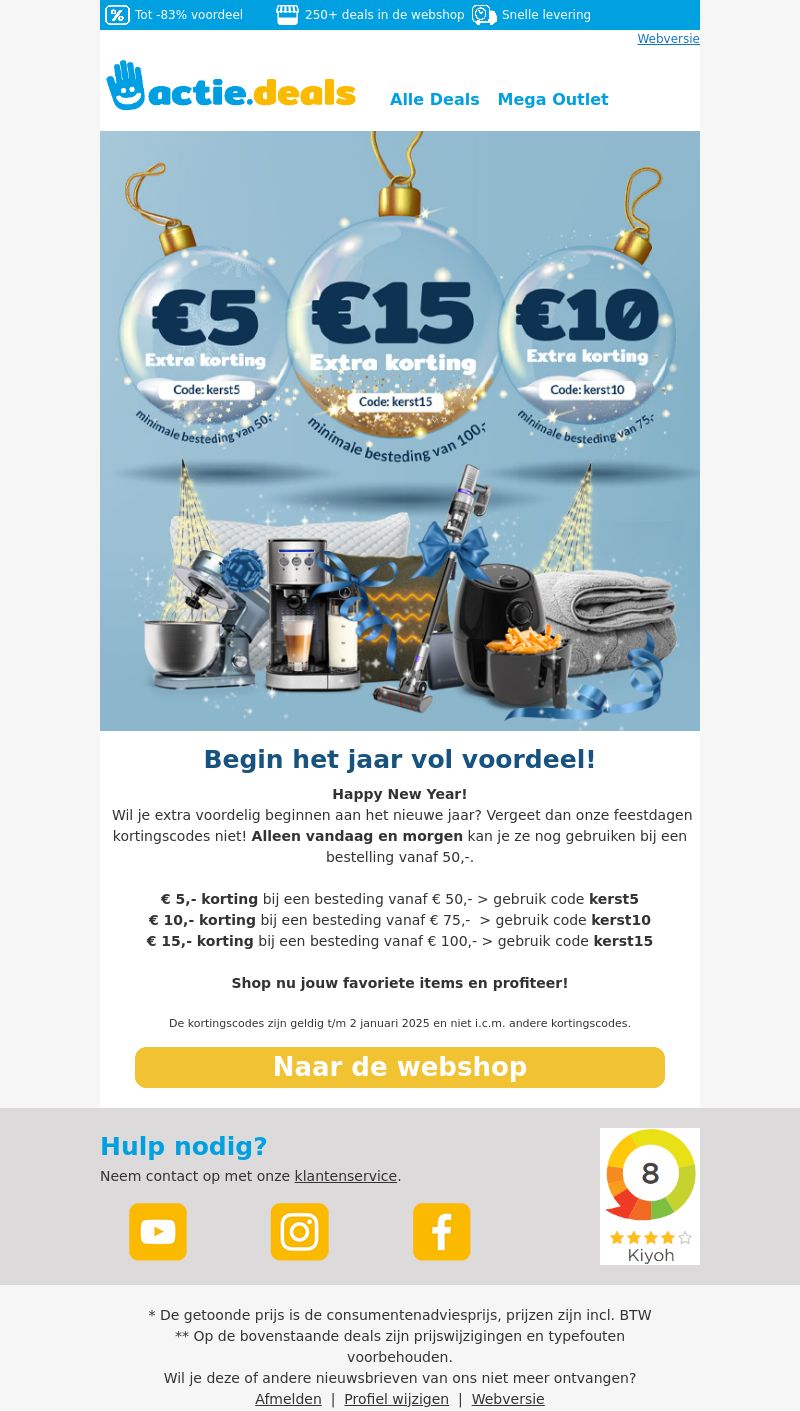 Tot -83% voordeel 250+ deals in de webshop Snelle levering

Webversie

actie.deals Alle Deals Mega Outlet

€5 Extra korting Code: kerst5 minimale besteding van 50,-

€15 Extra korting Code: kerst15 minimale besteding van 100,-

€10 Extra korting Code: kerst10 minimale besteding van 75,-

Begin het jaar vol voordeel!

Happy New Year!
Wil je extra voordelig beginnen aan het nieuwe jaar? Vergeet dan onze feestdagen kortingscodes niet! Alleen vandaag en morgen kan je ze nog gebruiken bij een bestelling vanaf 50,-.

€ 5,- korting bij een besteding vanaf € 50,- > gebruik code kerst5
€ 10,- korting bij een besteding vanaf € 75,- > gebruik code kerst10
€ 15,- korting bij een besteding vanaf € 100,- > gebruik code kerst15

Shop nu jouw favoriete items en profiteer!

De kortingscodes zijn geldig t/m 2 januari 2025 en niet i.c.m. andere kortingscodes.

Naar de webshop

Hulp nodig?
Neem contact op met onze klantenservice.

8
Kiyoh

* De getoonde prijs is de consumentenadviesprijs, prijzen zijn incl. BTW
** Op de bovenstaande deals zijn prijswijzigingen en typefouten voorbehouden.
Wil je deze of andere nieuwsbrieven van ons niet meer ontvangen?
Afmelden | Profiel wijzigen | Webversie